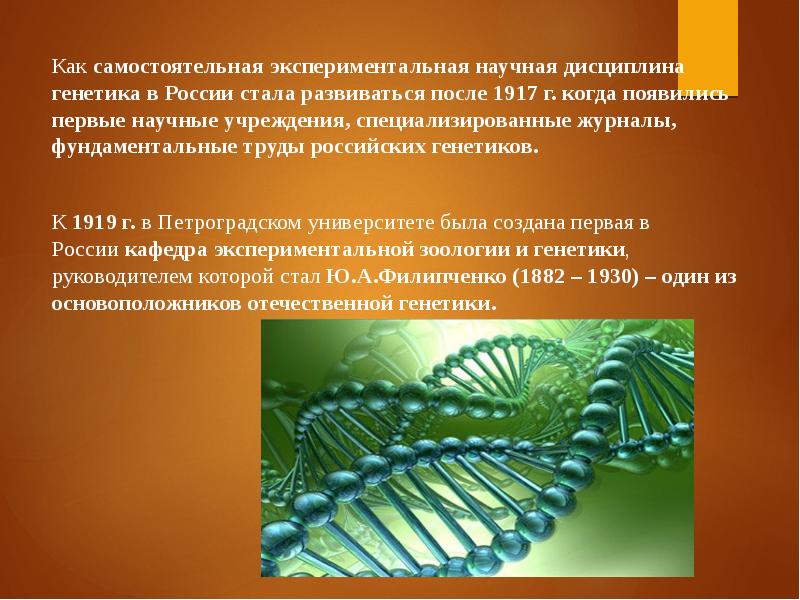 Как самостоятельная экспериментальная научная дисциплина генетика в России стала развиваться после 1917 г. когда появились первые научные учреждения, специализированные журналы, фундаментальные труды российских генетиков.

К 1919 г. в Петроградском университете была создана первая в России кафедра экспериментальной зоологии и генетики, руководителем которой стал Ю.А.Филипченко (1882 – 1930) – один из основоположников отечественной генетики.